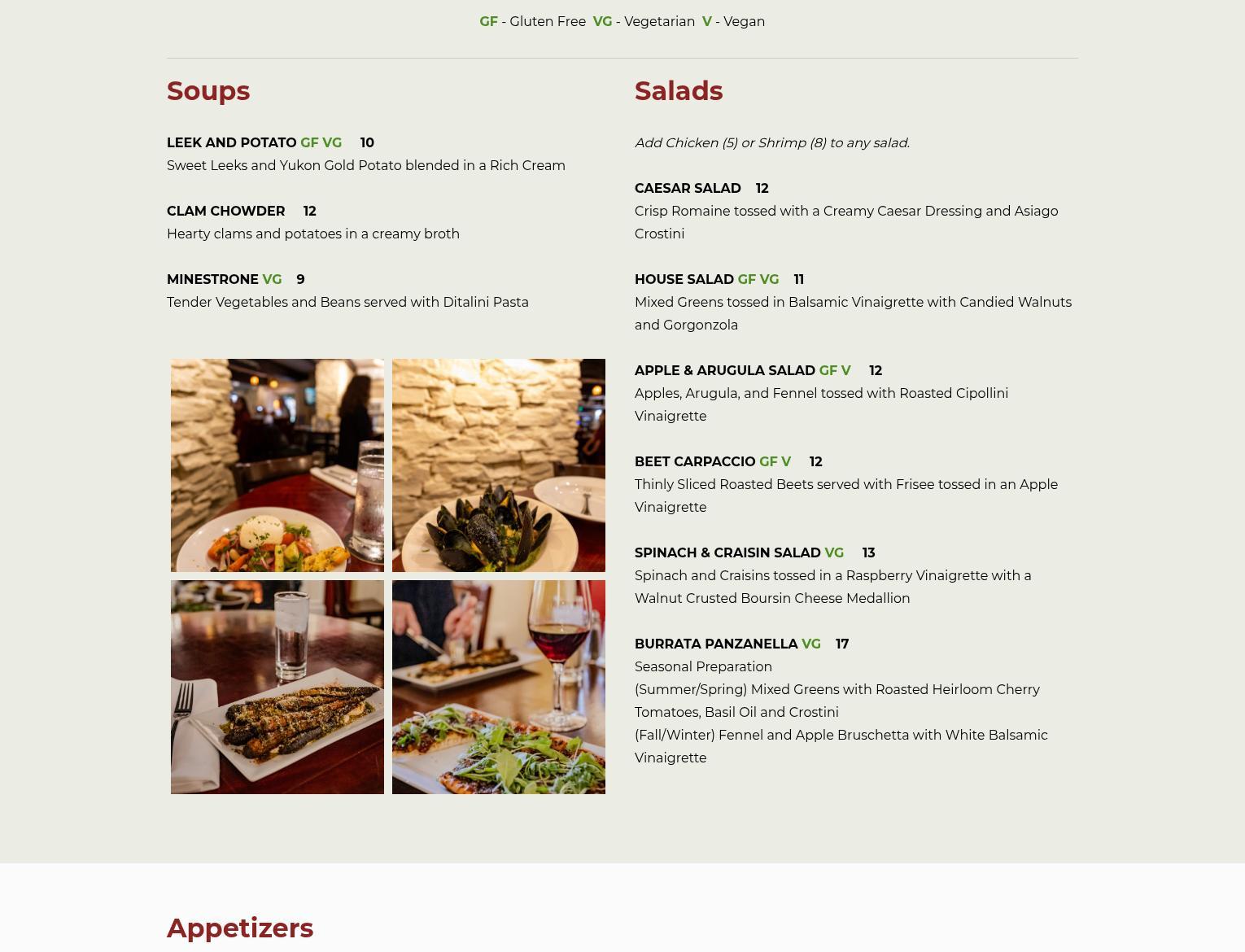 GF - Gluten Free VG - Vegetarian V - Vegan

Soups

LEEK AND POTATO GF VG 10
Sweet Leeks and Yukon Gold Potato blended in a Rich Cream

CLAM CHOWDER 12
Hearty clams and potatoes in a creamy broth

MINESTRONE VG 9
Tender Vegetables and Beans served with Ditalini Pasta

Salads

Add Chicken (5) or Shrimp (8) to any salad.

CAESAR SALAD 12
Crisp Romaine tossed with a Creamy Caesar Dressing and Asiago Crostini

HOUSE SALAD GF VG 11
Mixed Greens tossed in Balsamic Vinaigrette with Candied Walnuts and Gorgonzola

APPLE & ARUGULA SALAD GF V 12
Apples, Arugula, and Fennel tossed with Roasted Cipollini Vinaigrette

BEET CARPACCIO GF V 12
Thinly Sliced Roasted Beets served with Frisee tossed in an Apple Vinaigrette

SPINACH & CRAISIN SALAD VG 13
Spinach and Craisins tossed in a Raspberry Vinaigrette with a Walnut Crusted Boursin Cheese Medallion

BURRATA PANZANELLA VG 17
Seasonal Preparation
(Summer/Spring) Mixed Greens with Roasted Heirloom Cherry Tomatoes, Basil Oil and Crostini
(Fall/Winter) Fennel and Apple Bruschetta with White Balsamic Vinaigrette

Appetizers